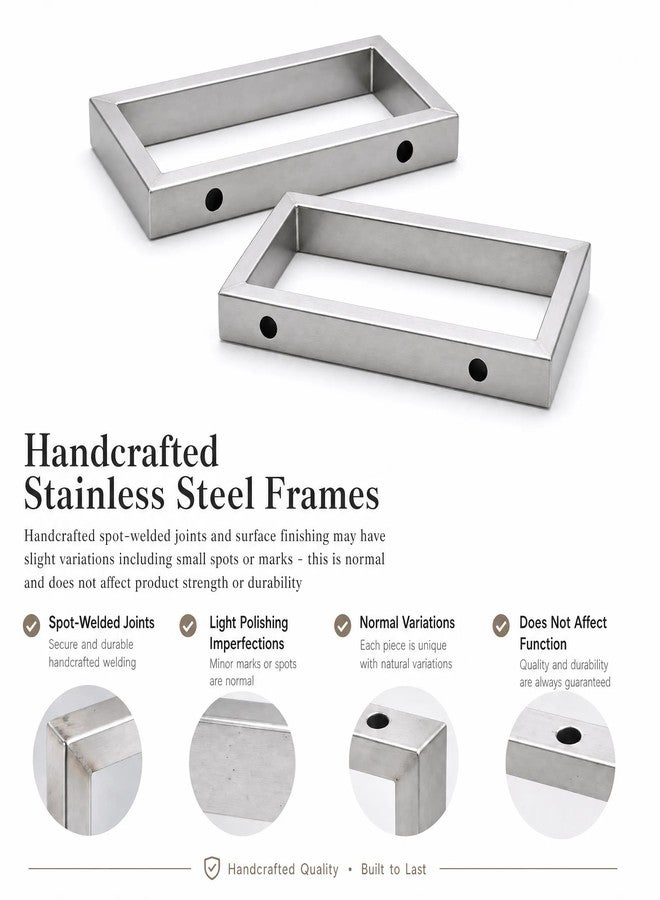 Handcrafted
Stainless Steel Frames

Handcrafted spot-welded joints and surface finishing may have slight variations including small spots or marks - this is normal and does not affect product strength or durability

Spot-Welded Joints
Secure and durable handcrafted welding

Light Polishing Imperfections
Minor marks or spots are normal

Normal Variations
Each piece is unique with natural variations

Does Not Affect Function
Quality and durability are always guaranteed

Handcrafted Quality • Built to Last